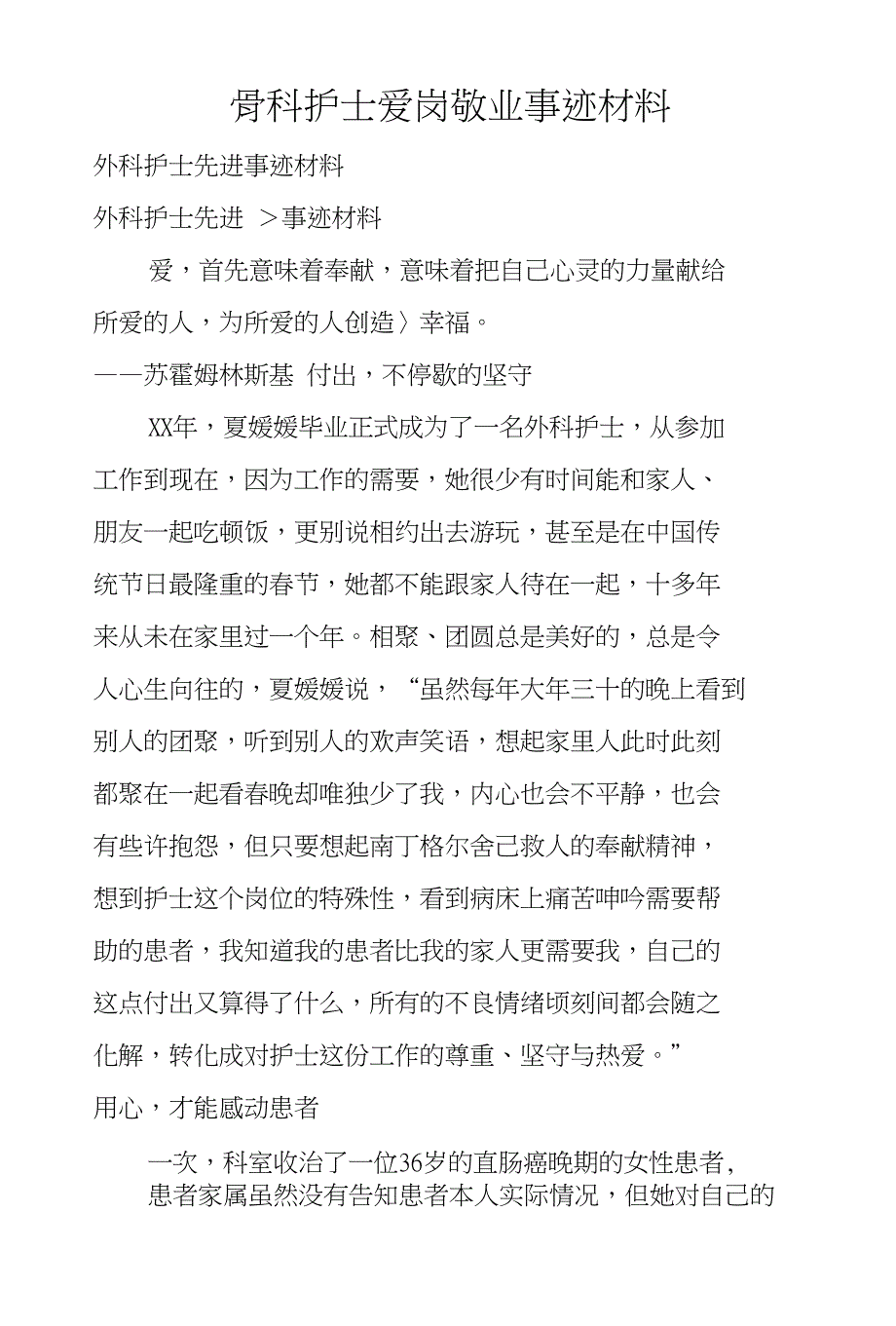 骨科护士爱岗敬业事迹材料

外科护士先进事迹材料

外科护士先进 ＞事迹材料

爱，首先意味着奉献，意味着把自己心灵的力量献给所爱的人，为所爱的人创造〉幸福。

——苏霍姆林斯基 付出，不停歇的坚守

XX年，夏媛媛毕业正式成为了一名外科护士，从参加工作到现在，因为工作的需要，她很少有时间能和家人、朋友一起吃顿饭，更别说相约出去游玩，甚至是在中国传统节日最隆重的春节，她都不能跟家人待在一起，十多年来从未在家里过一个年。相聚、团圆总是美好的，总是令人心生向往的，夏媛媛说，“虽然每年大年三十的晚上看到别人的团聚，听到别人的欢声笑语，想起家里人此时此刻都聚在一起看春晚却唯独少了我，内心也会不平静，也会有些许抱怨，但只要想起南丁格尔舍己救人的奉献精神，想到护士这个岗位的特殊性，看到病床上痛苦呻吟需要帮助的患者，我知道我的患者比我的家人更需要我，自己的这点付出又算得了什么，所有的不良情绪顷刻间都会随之化解，转化成对护士这份工作的尊重、坚守与热爱。”

用心，才能感动患者

一次，科室收治了一位36岁的直肠癌晚期的女性患者，患者家属虽然没有告知患者本人实际情况，但她对自己的